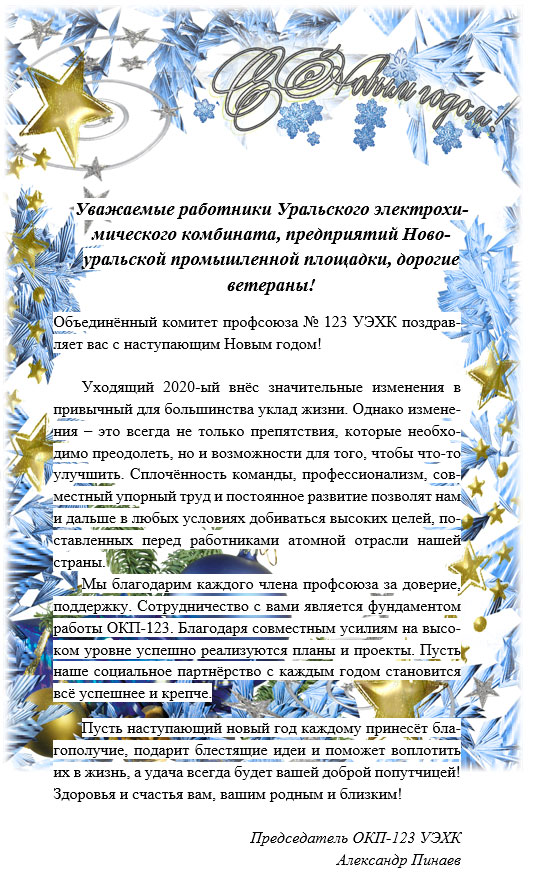 С Новым годом!

Уважаемые работники Уральского электрохимического комбината, предприятий Новоуральской промышленной площадки, дорогие ветераны!

Объединённый комитет профсоюза № 123 УЭХК поздравляет вас с наступающим Новым годом!

Уходящий 2020-ый внёс значительные изменения в привычный для большинства уклад жизни. Однако изменения – это всегда не только препятствия, которые необходимо преодолеть, но и возможности для того, чтобы что-то улучшить. Сплочённость команды, профессионализм, совместный упорный труд и постоянное развитие позволят нам и дальше в любых условиях добиваться высоких целей, поставленных перед работниками атомной отрасли нашей страны.

Мы благодарим каждого члена профсоюза за доверие, поддержку. Сотрудничество с вами является фундаментом работы ОКП-123. Благодаря совместным усилиям на высоком уровне успешно реализуются планы и проекты. Пусть наше социальное партнёрство с каждым годом становится всё успешнее и крепче.

Пусть наступающий новый год каждому принесёт благополучие, подарит блестящие идеи и поможет воплотить их в жизнь, а удача всегда будет вашей доброй попутчицей! Здоровья и счастья вам, вашим родным и близким!

Председатель ОКП-123 УЭХК
Александр Пинаев